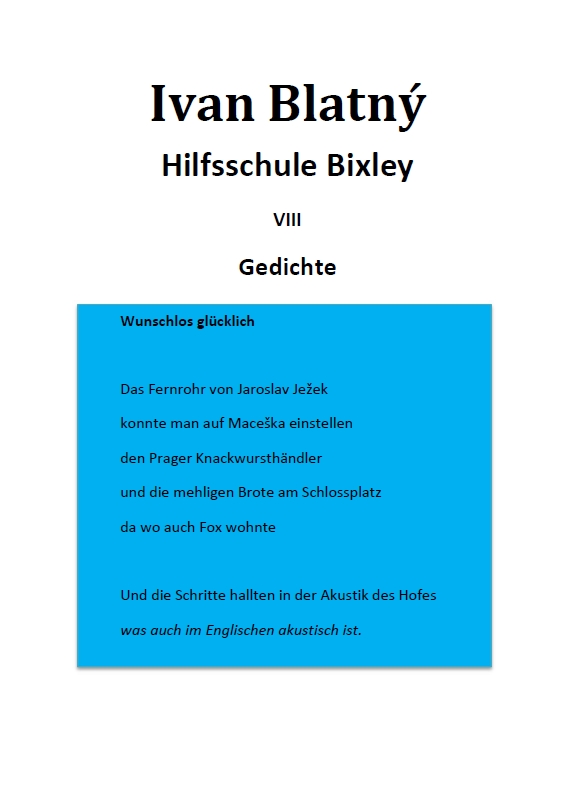 Ivan Blatný

Hilfsschule Bixley

VIII

Gedichte

Wunschlos glücklich

Das Fernrohr von Jaroslav Ježek
konnte man auf Maceška einstellen
den Prager Knackwursthändler
und die mehligen Brote am Schlossplatz
da wo auch Fox wohnte

Und die Schritte hallten in der Akustik des Hofes
was auch im Englischen akustisch ist.